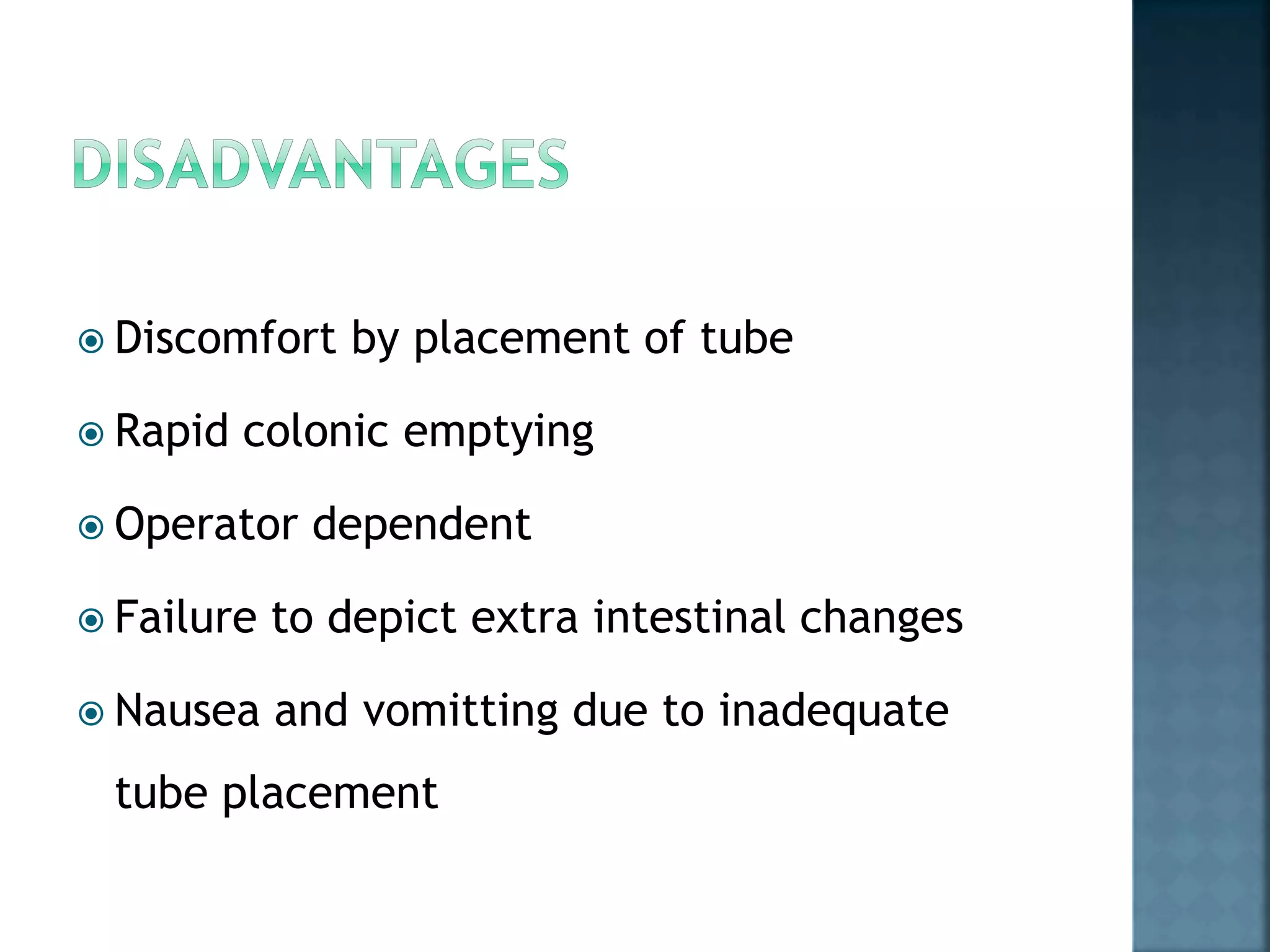 DISADVANTAGES

• Discomfort by placement of tube
• Rapid colonic emptying
• Operator dependent
• Failure to depict extra intestinal changes
• Nausea and vomitting due to inadequate tube placement